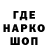 ГДЕ
НАРКО
ШОП